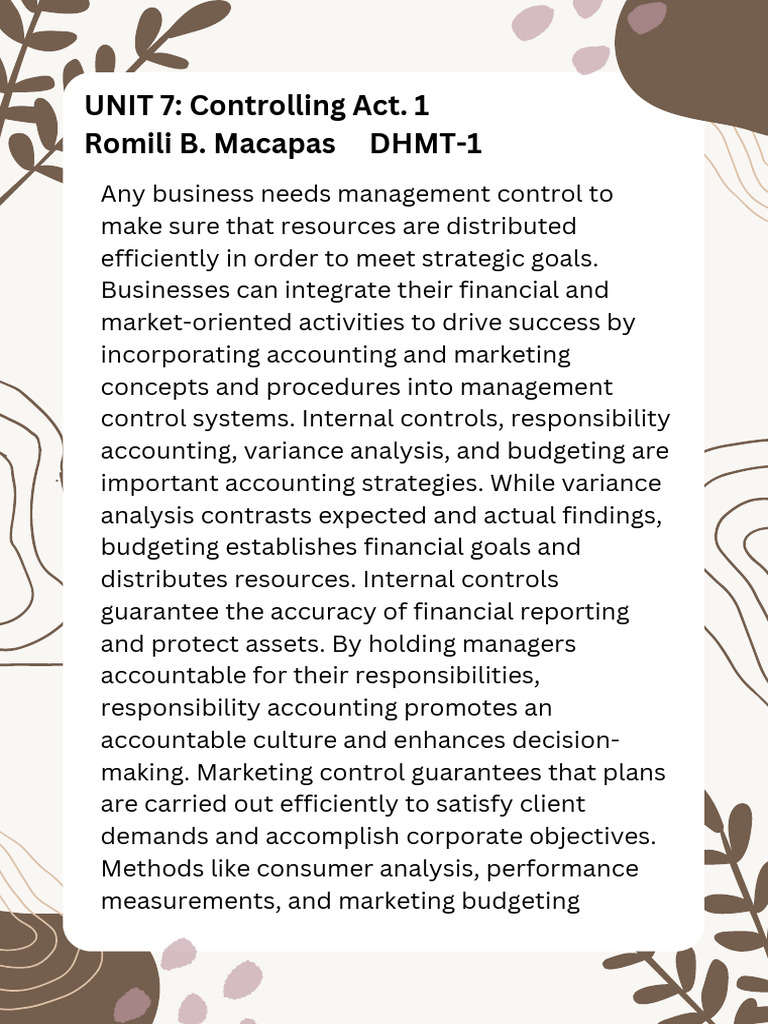 UNIT 7: Controlling Act. 1
Romili B. Macapas DHMT-1

Any business needs management control to make sure that resources are distributed efficiently in order to meet strategic goals. Businesses can integrate their financial and market-oriented activities to drive success by incorporating accounting and marketing concepts and procedures into management control systems. Internal controls, responsibility accounting, variance analysis, and budgeting are important accounting strategies. While variance analysis contrasts expected and actual findings, budgeting establishes financial goals and distributes resources. Internal controls guarantee the accuracy of financial reporting and protect assets. By holding managers accountable for their responsibilities, responsibility accounting promotes an accountable culture and enhances decision-making. Marketing control guarantees that plans are carried out efficiently to satisfy client demands and accomplish corporate objectives. Methods like consumer analysis, performance measurements, and marketing budgeting